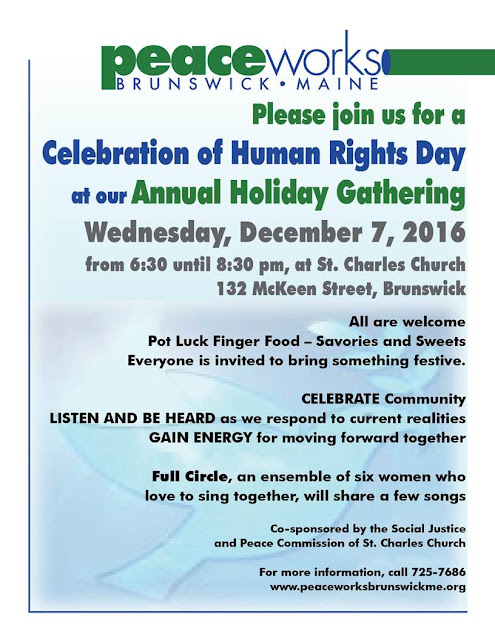 peaceworks
BRUNSWICK • MAINE

Please join us for a
Celebration of Human Rights Day
at our Annual Holiday Gathering
Wednesday, December 7, 2016
from 6:30 until 8:30 pm, at St. Charles Church
132 McKeen Street, Brunswick

All are welcome
Pot Luck Finger Food – Savories and Sweets
Everyone is invited to bring something festive.

CELEBRATE Community
LISTEN AND BE HEARD as we respond to current realities
GAIN ENERGY for moving forward together

Full Circle, an ensemble of six women who love to sing together, will share a few songs

Co-sponsored by the Social Justice and Peace Commission of St. Charles Church

For more information, call 725-7686
www.peaceworksbrunswickme.org